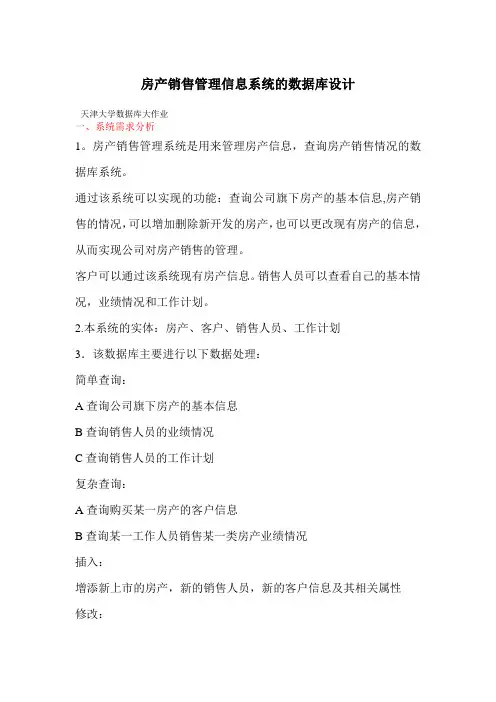 房产销售管理信息系统的数据库设计

天津大学数据库大作业
一、系统需求分析

1。房产销售管理系统是用来管理房产信息，查询房产销售情况的数据库系统。

通过该系统可以实现的功能：查询公司旗下房产的基本信息,房产销售的情况，可以增加删除新开发的房产，也可以更改现有房产的信息，从而实现公司对房产销售的管理。

客户可以通过该系统现有房产信息。销售人员可以查看自己的基本情况，业绩情况和工作计划。

2.本系统的实体：房产、客户、销售人员、工作计划

3．该数据库主要进行以下数据处理：

简单查询：

A 查询公司旗下房产的基本信息

B 查询销售人员的业绩情况

C 查询销售人员的工作计划

复杂查询：

A 查询购买某一房产的客户信息

B 查询某一工作人员销售某一类房产业绩情况

插入：

增添新上市的房产，新的销售人员，新的客户信息及其相关属性

修改：